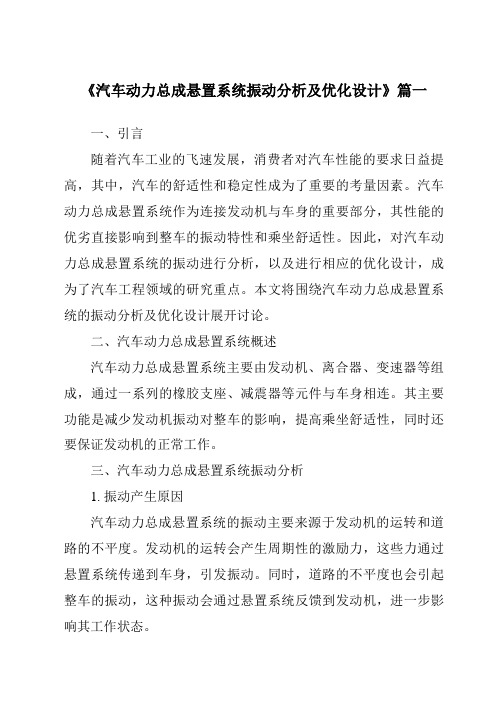 《汽车动力总成悬置系统振动分析及优化设计》篇一

一、引言

随着汽车工业的飞速发展，消费者对汽车性能的要求日益提高，其中，汽车的舒适性和稳定性成为了重要的考量因素。汽车动力总成悬置系统作为连接发动机与车身的重要部分，其性能的优劣直接影响到整车的振动特性和乘坐舒适性。因此，对汽车动力总成悬置系统的振动进行分析，以及进行相应的优化设计，成为了汽车工程领域的研究重点。本文将围绕汽车动力总成悬置系统的振动分析及优化设计展开讨论。

二、汽车动力总成悬置系统概述

汽车动力总成悬置系统主要由发动机、离合器、变速器等组成，通过一系列的橡胶支座、减震器等元件与车身相连。其主要功能是减少发动机振动对整车的影响，提高乘坐舒适性，同时还要保证发动机的正常工作。

三、汽车动力总成悬置系统振动分析

1. 振动产生原因

汽车动力总成悬置系统的振动主要来源于发动机的运转和道路的不平度。发动机的运转会产生周期性的激励力，这些力通过悬置系统传递到车身，引发振动。同时，道路的不平度也会引起整车的振动，这种振动会通过悬置系统反馈到发动机，进一步影响其工作状态。